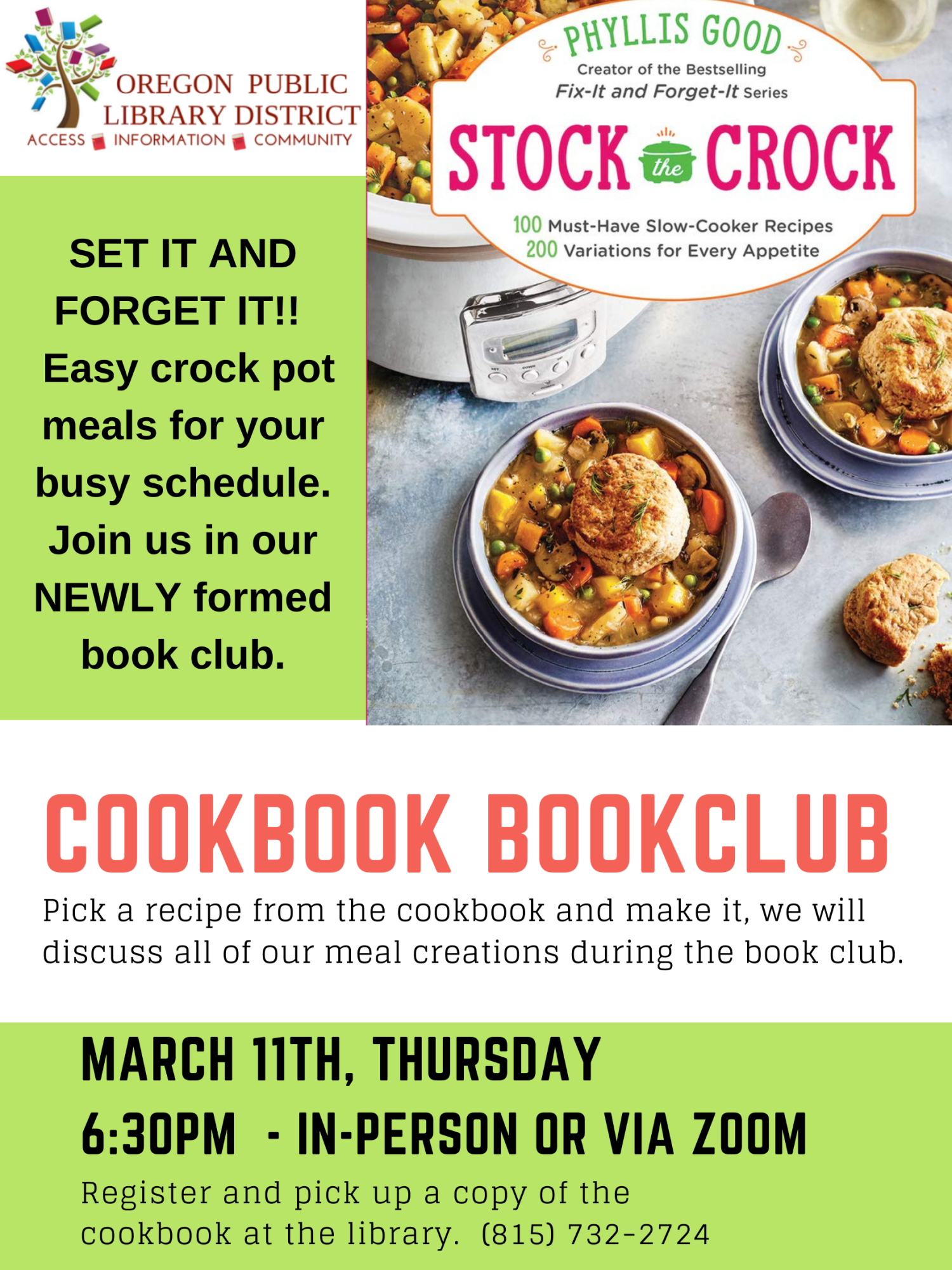 OREGON PUBLIC LIBRARY DISTRICT
ACCESS INFORMATION COMMUNITY

SET IT AND FORGET IT!! Easy crock pot meals for your busy schedule. Join us in our NEWLY formed book club.

PHYLLIS GOOD
Creator of the Bestselling
Fix-It and Forget-It Series

STOCK the CROCK

100 Must-Have Slow-Cooker Recipes
200 Variations for Every Appetite

COOKBOOK BOOKCLUB

Pick a recipe from the cookbook and make it, we will discuss all of our meal creations during the book club.

MARCH 11TH, THURSDAY
6:30PM - IN-PERSON OR VIA ZOOM

Register and pick up a copy of the cookbook at the library. (815) 732-2724